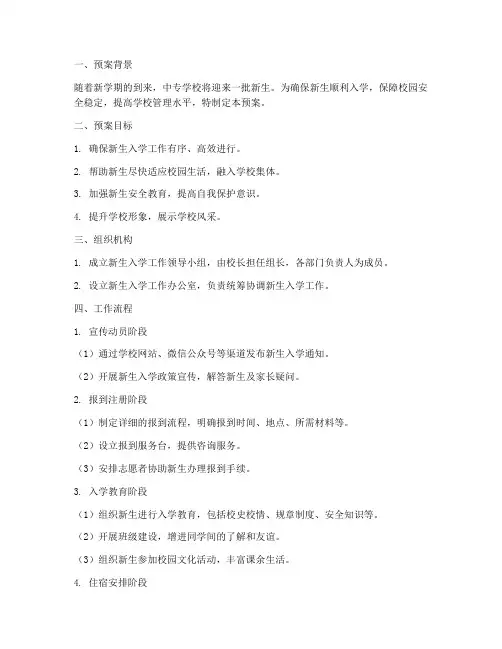 一、预案背景

随着新学期的到来，中专学校将迎来一批新生。为确保新生顺利入学，保障校园安全稳定，提高学校管理水平，特制定本预案。

二、预案目标

1. 确保新生入学工作有序、高效进行。

2. 帮助新生尽快适应校园生活，融入学校集体。

3. 加强新生安全教育，提高自我保护意识。

4. 提升学校形象，展示学校风采。

三、组织机构

1. 成立新生入学工作领导小组，由校长担任组长，各部门负责人为成员。

2. 设立新生入学工作办公室，负责统筹协调新生入学工作。

四、工作流程

1. 宣传动员阶段

（1）通过学校网站、微信公众号等渠道发布新生入学通知。

（2）开展新生入学政策宣传，解答新生及家长疑问。

2. 报到注册阶段

（1）制定详细的报到流程，明确报到时间、地点、所需材料等。

（2）设立报到服务台，提供咨询服务。

（3）安排志愿者协助新生办理报到手续。

3. 入学教育阶段

（1）组织新生进行入学教育，包括校史校情、规章制度、安全知识等。

（2）开展班级建设，增进同学间的了解和友谊。

（3）组织新生参加校园文化活动，丰富课余生活。

4. 住宿安排阶段